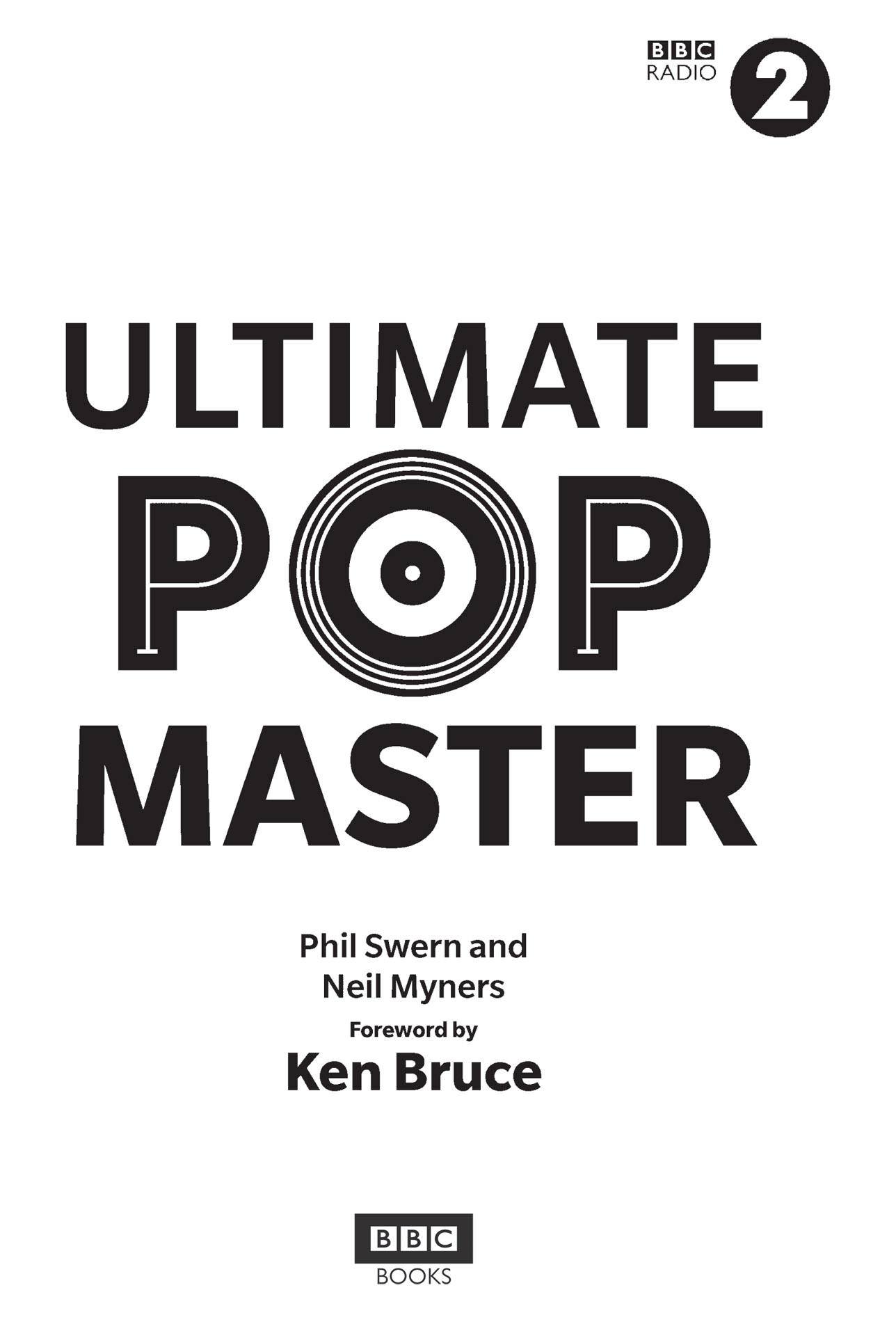 BBC RADIO 2

ULTIMATE POP MASTER

Phil Swern and Neil Myners

Foreword by

Ken Bruce

BBC BOOKS